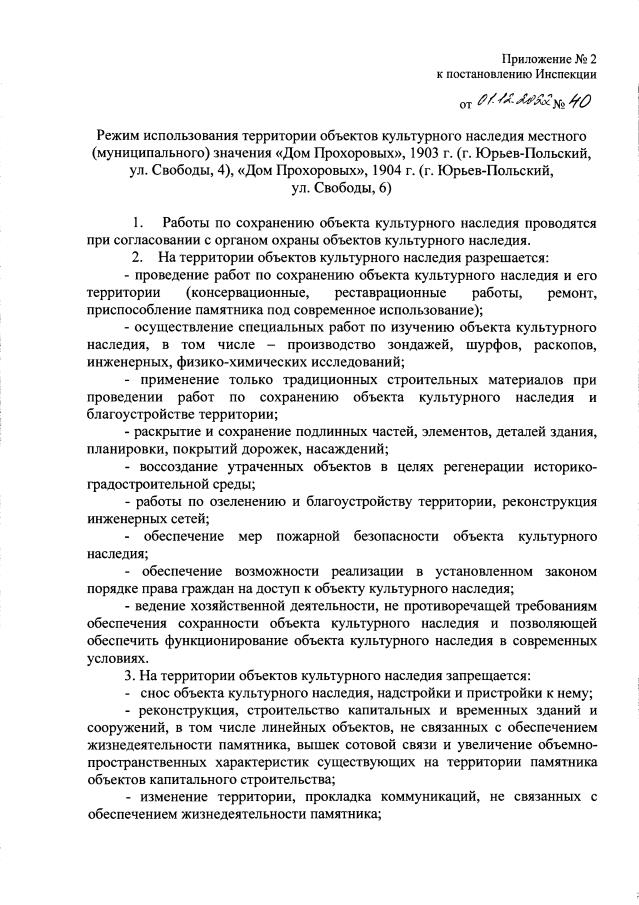 Приложение № 2
к постановлению Инспекции

от 01.12.2022 № 40

Режим использования территории объектов культурного наследия местного (муниципального) значения «Дом Прохоровых», 1903 г. (г. Юрьев-Польский, ул. Свободы, 4), «Дом Прохоровых», 1904 г. (г. Юрьев-Польский, ул. Свободы, 6)

1. Работы по сохранению объекта культурного наследия проводятся при согласовании с органом охраны объектов культурного наследия.

2. На территории объектов культурного наследия разрешается:

- проведение работ по сохранению объекта культурного наследия и его территории (консервационные, реставрационные работы, ремонт, приспособление памятника под современное использование);

- осуществление специальных работ по изучению объекта культурного наследия, в том числе – производство зондажей, шурфов, раскопов, инженерных, физико-химических исследований;

- применение только традиционных строительных материалов при проведении работ по сохранению объекта культурного наследия и благоустройстве территории;

- раскрытие и сохранение подлинных частей, элементов, деталей здания, планировки, покрытий дорожек, насаждений;

- воссоздание утраченных объектов в целях регенерации историко-градостроительной среды;

- работы по озеленению и благоустройству территории, реконструкция инженерных сетей;

- обеспечение мер пожарной безопасности объекта культурного наследия;

- обеспечение возможности реализации в установленном законом порядке права граждан на доступ к объекту культурного наследия;

- ведение хозяйственной деятельности, не противоречащей требованиям обеспечения сохранности объекта культурного наследия и позволяющей обеспечить функционирование объекта культурного наследия в современных условиях.

3. На территории объектов культурного наследия запрещается:

- снос объекта культурного наследия, надстройки и пристройки к нему;

- реконструкция, строительство капитальных и временных зданий и сооружений, в том числе линейных объектов, не связанных с обеспечением жизнедеятельности памятника, вышек сотовой связи и увеличение объемно-пространственных характеристик существующих на территории памятника объектов капитального строительства;

- изменение территории, прокладка коммуникаций, не связанных с обеспечением жизнедеятельности памятника;